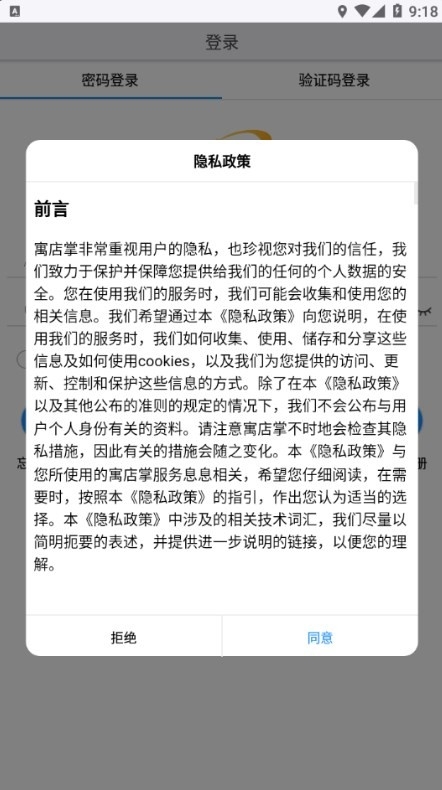 9:18

登录

密码登录

验证码登录

隐私政策

前言

寓店掌非常重视用户的隐私，也珍视您对我们的信任，我们致力于保护并保障您提供给我们的任何的个人数据的安全。您在使用我们的服务时，我们可能会收集和使用您的相关信息。我们希望通过本《隐私政策》向您说明，在使用我们的服务时，我们如何收集、使用、储存和分享这些信息及如何使用cookies，以及我们为您提供的访问、更新、控制和保护这些信息的方式。除了在本《隐私政策》以及其他公布的准则的规定的情况下，我们不会公布与用户个人身份有关的资料。请注意寓店掌不时地会检查其隐私措施，因此有关的措施会随之变化。本《隐私政策》与您所使用的寓店掌服务息息相关，希望您仔细阅读，在需要时，按照本《隐私政策》的指引，作出您认为适当的选择。本《隐私政策》中涉及的相关技术词汇，我们尽量以简明扼要的表述，并提供进一步说明的链接，以便您的理解。

拒绝

同意